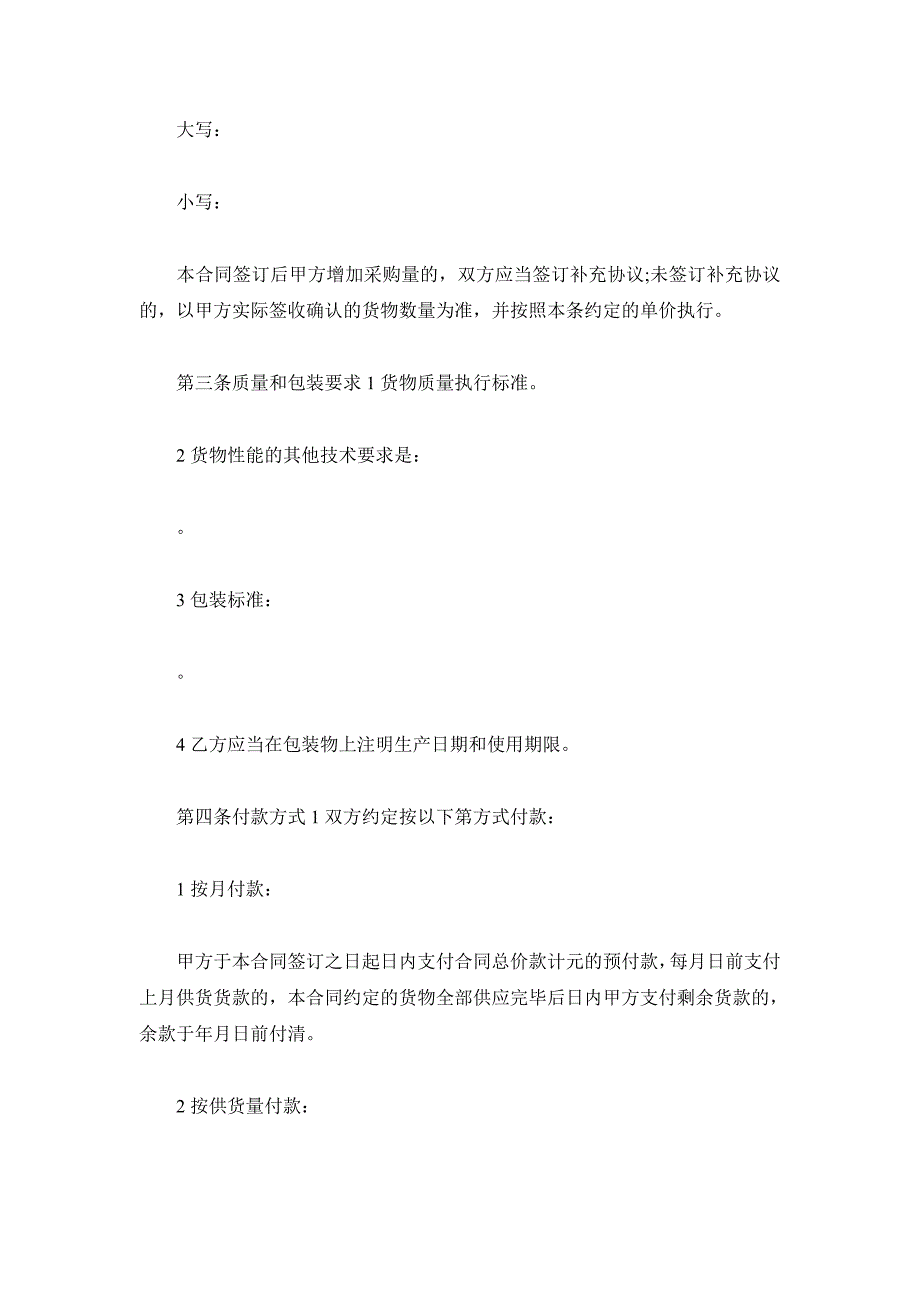 大写：

小写：

本合同签订后甲方增加采购量的，双方应当签订补充协议;未签订补充协议的，以甲方实际签收确认的货物数量为准，并按照本条约定的单价执行。

第三条质量和包装要求 1 货物质量执行标准。

2 货物性能的其他技术要求是：

。

3 包装标准：

。

4 乙方应当在包装物上注明生产日期和使用期限。

第四条付款方式 1 双方约定按以下第方式付款：

1 按月付款：

甲方于本合同签订之日起日内支付合同总价款计元的预付款，每月日前支付上月供货货款的，本合同约定的货物全部供应完毕后日内甲方支付剩余货款的，余款于年月日前付清。

2 按供货量付款：